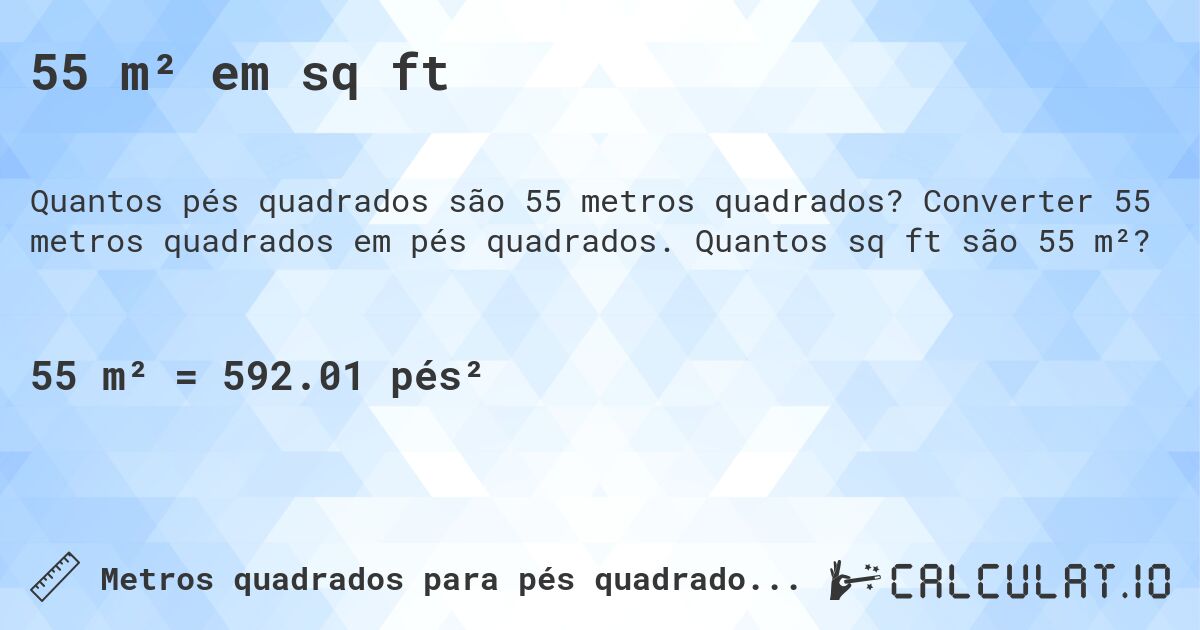 55 m² em sq ft

Quantos pés quadrados são 55 metros quadrados? Converter 55 metros quadrados em pés quadrados. Quantos sq ft são 55 m²?

55 m² = 592.01 pés²

Metros quadrados para pés quadrado...

CALCULAT.IO